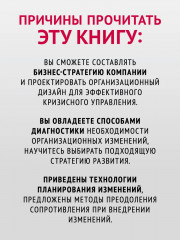 ПРИЧИНЫ ПРОЧИТАТЬ ЭТУ КНИГУ:

ВЫ СМОЖЕТЕ СОСТАВЛЯТЬ БИЗНЕС-СТРАТЕГИЮ КОМПАНИИ И ПРОЕКТИРОВАТЬ ОРГАНИЗАЦИОННЫЙ ДИЗАЙН ДЛЯ ЭФФЕКТИВНОГО КРИЗИСНОГО УПРАВЛЕНИЯ.

ВЫ ОВЛАДЕЕТЕ СПОСОБАМИ ДИАГНОСТИКИ НЕОБХОДИМОСТИ ОРГАНИЗАЦИОННЫХ ИЗМЕНЕНИЙ, НАУЧИТЕСЬ ВЫБИРАТЬ ПОДХОДЯЩУЮ СТРАТЕГИЮ РАЗВИТИЯ.

ПРИВЕДЕНЫ ТЕХНОЛОГИИ ПЛАНИРОВАНИЯ ИЗМЕНЕНИЙ, ПРЕДЛОЖЕНЫ МЕТОДЫ ПРЕОДОЛЕНИЯ СОПРОТИВЛЕНИЯ ПРИ ВНЕДРЕНИИ ИЗМЕНЕНИЙ.